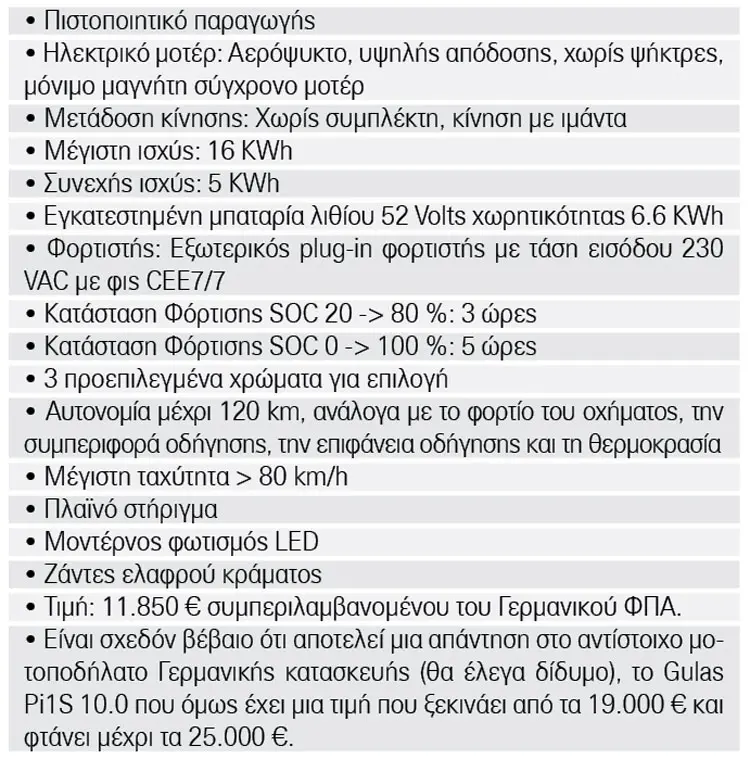 • Πιστοποιητικό παραγωγής

• Ηλεκτρικό μοτέρ: Αερόψυκτο, υψηλής απόδοσης, χωρίς ψήκτρες, μόνιμο μαγνήτη σύγχρονο μοτέρ

• Μετάδοση κίνησης: Χωρίς συμπλέκτη, κίνηση με ιμάντα

• Μέγιστη ισχύς: 16 KWh

• Συνεχής ισχύς: 5 KWh

• Εγκατεστημένη μπαταρία λιθίου 52 Volts χωρητικότητας 6.6 KWh

• Φορτιστής: Εξωτερικός plug-in φορτιστής με τάση εισόδου 230 VAC με φις CEE7/7

• Κατάσταση Φόρτισης SOC 20 -> 80 %: 3 ώρες

• Κατάσταση Φόρτισης SOC 0 -> 100 %: 5 ώρες

• 3 προεπιλεγμένα χρώματα για επιλογή

• Αυτονομία μέχρι 120 km, ανάλογα με το φορτίο του οχήματος, την συμπεριφορά οδήγησης, την επιφάνεια οδήγησης και τη θερμοκρασία

• Μέγιστη ταχύτητα > 80 km/h

• Πλαϊνό στήριγμα

• Μοντέρνος φωτισμός LED

• Ζάντες ελαφρού κράματος

• Τιμή: 11.850 € συμπεριλαμβανομένου του Γερμανικού ΦΠΑ.

• Είναι σχεδόν βέβαιο ότι αποτελεί μια απάντηση στο αντίστοιχο μοτοποδήλατο Γερμανικής κατασκευής (θα έλεγα δίδυμο), το Gulas Pi1S 10.0 που όμως έχει μια τιμή που ξεκινάει από τα 19.000 € και φτάνει μέχρι τα 25.000 €.